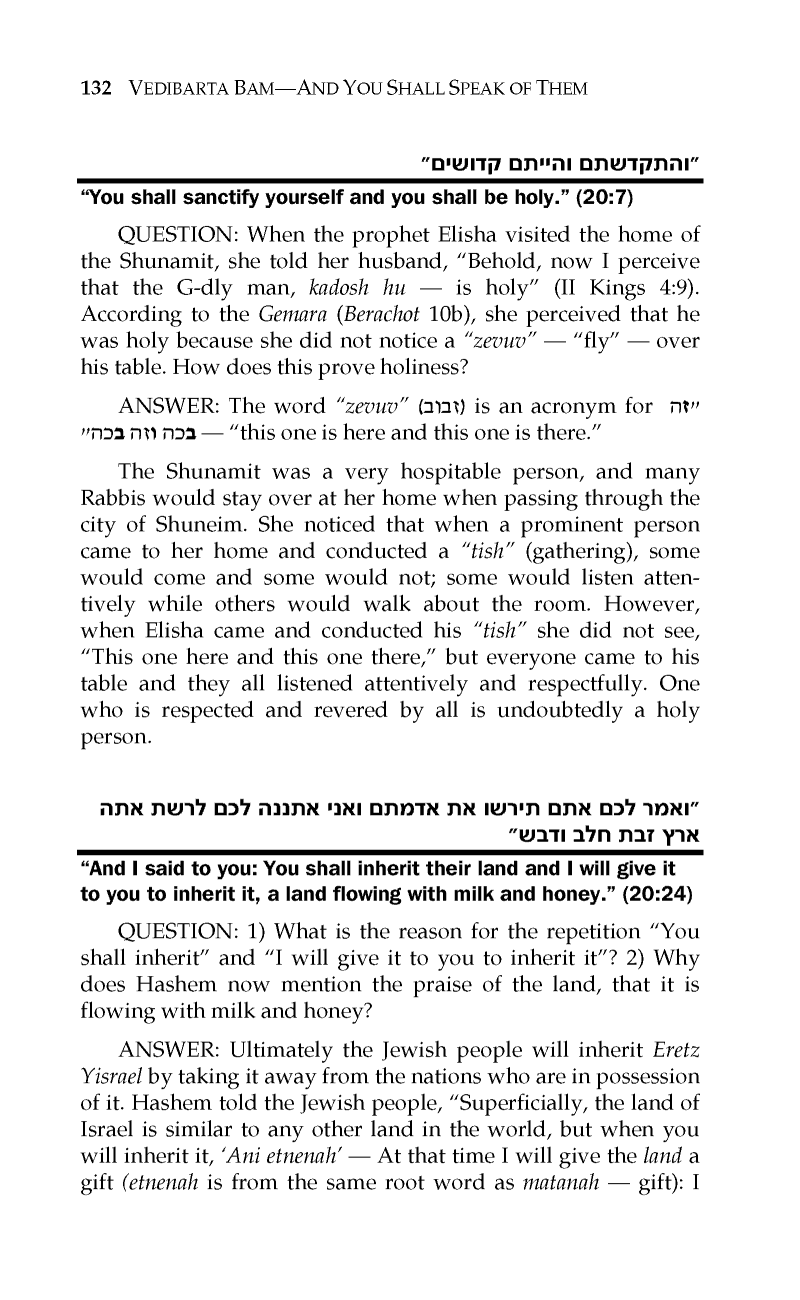 132 VEDIBARTA BAM—AND YOU SHALL SPEAK OF THEM

"והתקדשתם והייתם קדושים"

"You shall sanctify yourself and you shall be holy." (20:7)

QUESTION: When the prophet Elisha visited the home of the Shunamit, she told her husband, "Behold, now I perceive that the G-dly man, kadosh hu — is holy" (II Kings 4:9). According to the Gemara (Berachot 10b), she perceived that he was holy because she did not notice a "zevuv" — "fly" — over his table. How does this prove holiness?

ANSWER: The word "zevuv" (זבוב) is an acronym for "זה בכה וזה בכה" — "this one is here and this one is there."

The Shunamit was a very hospitable person, and many Rabbis would stay over at her home when passing through the city of Shuneim. She noticed that when a prominent person came to her home and conducted a "tish" (gathering), some would come and some would not; some would listen attentively while others would walk about the room. However, when Elisha came and conducted his "tish" she did not see, "This one here and this one there," but everyone came to his table and they all listened attentively and respectfully. One who is respected and revered by all is undoubtedly a holy person.

"ואמר לכם אתם תירשו את אדמתם ואני אתננה לכם לרשת אתה ארץ זבת חלב ודבש"

"And I said to you: You shall inherit their land and I will give it to you to inherit it, a land flowing with milk and honey." (20:24)

QUESTION: 1) What is the reason for the repetition "You shall inherit" and "I will give it to you to inherit it"? 2) Why does Hashem now mention the praise of the land, that it is flowing with milk and honey?

ANSWER: Ultimately the Jewish people will inherit Eretz Yisrael by taking it away from the nations who are in possession of it. Hashem told the Jewish people, "Superficially, the land of Israel is similar to any other land in the world, but when you will inherit it, 'Ani etnenah' — At that time I will give the land a gift (etnenah is from the same root word as matanah — gift): I